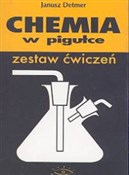 Janusz Detmer

CHEMIA
w pigułce

zestaw ćwiczeń